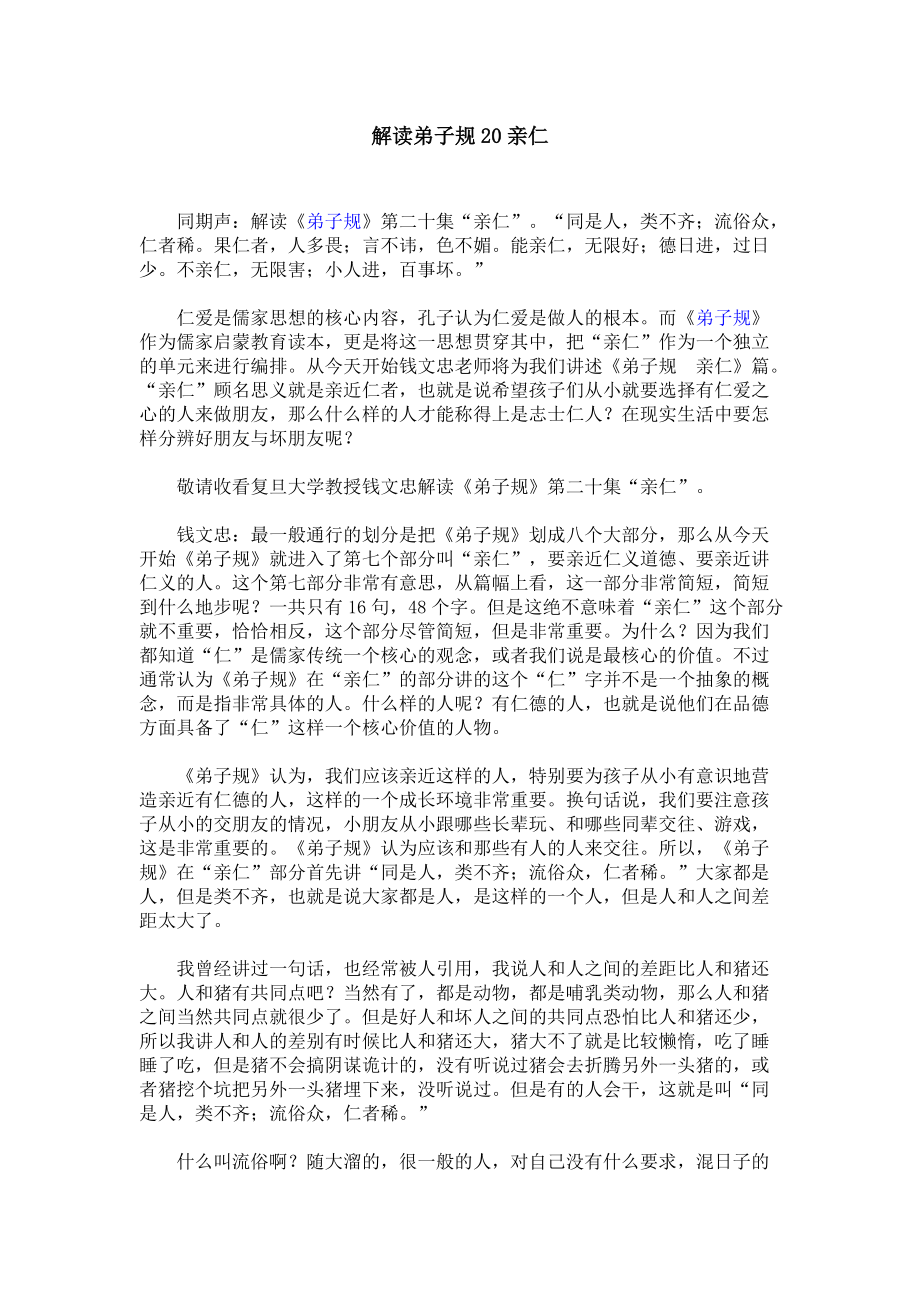 解读弟子规20亲仁

同期声：解读《弟子规》第二十集“亲仁”。“同是人，类不齐；流俗众，仁者稀。果仁者，人多畏；言不讳，色不媚。能亲仁，无限好；德日进，过日少。不亲仁，无限害；小人进，百事坏。”

仁爱是儒家思想的核心内容，孔子认为仁爱是做人的根本。而《弟子规》作为儒家启蒙教育读本，更是将这一思想贯穿其中，把“亲仁”作为一个独立的单元来进行编排。从今天开始钱文忠老师将为我们讲述《弟子规　亲仁》篇。“亲仁”顾名思义就是亲近仁者，也就是说希望孩子们从小就要选择有仁爱之心的人来做朋友，那么什么样的人才能称得上是志士仁人？在现实生活中要怎样分辨好朋友与坏朋友呢？

敬请收看复旦大学教授钱文忠解读《弟子规》第二十集“亲仁”。

钱文忠：最一般通行的划分是把《弟子规》划成八个大部分，那么从今天开始《弟子规》就进入了第七个部分叫“亲仁”，要亲近仁义道德、要亲近讲仁义的人。这个第七部分非常有意思，从篇幅上看，这一部分非常简短，简短到什么地步呢？一共只有16句，48个字。但是这绝不意味着“亲仁”这个部分就不重要，恰恰相反，这个部分尽管简短，但是非常重要。为什么？因为我们都知道“仁”是儒家传统一个核心的观念，或者我们说是最核心的价值。不过通常认为《弟子规》在“亲仁”的部分讲的这个“仁”字并不是一个抽象的概念，而是指非常具体的人。什么样的人呢？有仁德的人，也就是说他们在品德方面具备了“仁”这样一个核心价值的人物。

《弟子规》认为，我们应该亲近这样的人，特别要为孩子从小有意识地营造亲近有仁德的人，这样的一个成长环境非常重要。换句话说，我们要注意孩子从小的交朋友的情况，小朋友从小跟哪些长辈玩、和哪些同辈交往、游戏，这是非常重要的。《弟子规》认为应该和那些有人的人来交往。所以，《弟子规》在“亲仁”部分首先讲“同是人，类不齐；流俗众，仁者稀。”大家都是人，但是类不齐，也就是说大家都是人，是这样的一个人，但是人和人之间差距太大了。

我曾经讲过一句话，也经常被人引用，我说人和人之间的差距比人和猪还大。人和猪有共同点吧？当然有了，都是动物，都是哺乳类动物，那么人和猪之间当然共同点就很少了。但是好人和坏人之间的共同点恐怕比人和猪还少，所以我讲人和人的差别有时候比人和猪还大，猪大不了就是比较懒惰，吃了睡睡了吃，但是猪不会搞阴谋诡计的，没有听说过猪会去折腾另外一头猪的，或者猪挖个坑把另外一头猪埋下来，没听说过。但是有的人会干，这就是叫“同是人，类不齐；流俗众，仁者稀。”

什么叫流俗啊？随大溜的，很一般的人，对自己没有什么要求，混日子的